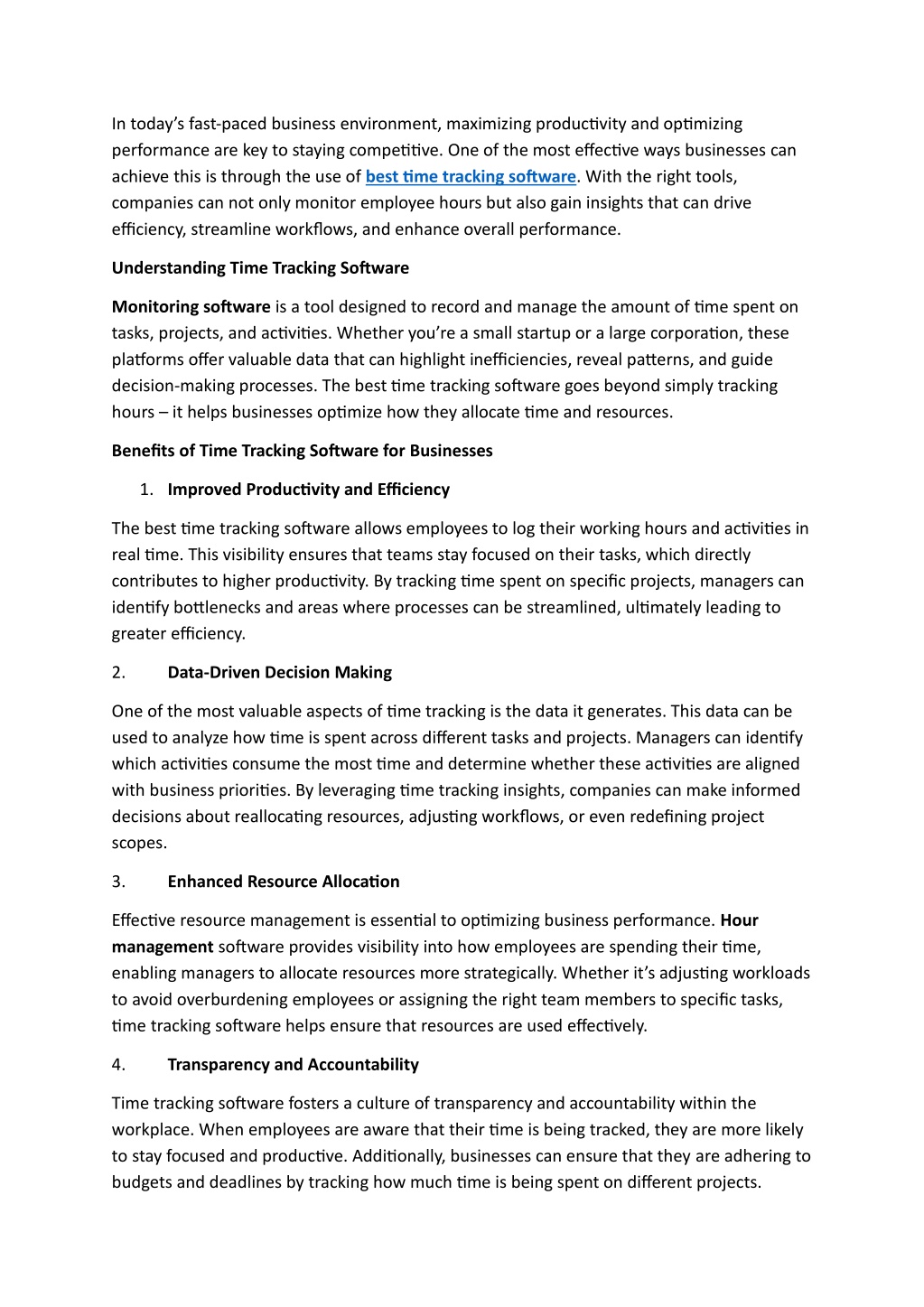 In today's fast-paced business environment, maximizing productivity and optimizing performance are key to staying competitive. One of the most effective ways businesses can achieve this is through the use of best time tracking software. With the right tools, companies can not only monitor employee hours but also gain insights that can drive efficiency, streamline workflows, and enhance overall performance.

Understanding Time Tracking Software

Monitoring software is a tool designed to record and manage the amount of time spent on tasks, projects, and activities. Whether you're a small startup or a large corporation, these platforms offer valuable data that can highlight inefficiencies, reveal patterns, and guide decision-making processes. The best time tracking software goes beyond simply tracking hours – it helps businesses optimize how they allocate time and resources.

Benefits of Time Tracking Software for Businesses

1. Improved Productivity and Efficiency

The best time tracking software allows employees to log their working hours and activities in real time. This visibility ensures that teams stay focused on their tasks, which directly contributes to higher productivity. By tracking time spent on specific projects, managers can identify bottlenecks and areas where processes can be streamlined, ultimately leading to greater efficiency.

2. Data-Driven Decision Making

One of the most valuable aspects of time tracking is the data it generates. This data can be used to analyze how time is spent across different tasks and projects. Managers can identify which activities consume the most time and determine whether these activities are aligned with business priorities. By leveraging time tracking insights, companies can make informed decisions about reallocating resources, adjusting workflows, or even redefining project scopes.

3. Enhanced Resource Allocation

Effective resource management is essential to optimizing business performance. Hour management software provides visibility into how employees are spending their time, enabling managers to allocate resources more strategically. Whether it's adjusting workloads to avoid overburdening employees or assigning the right team members to specific tasks, time tracking software helps ensure that resources are used effectively.

4. Transparency and Accountability

Time tracking software fosters a culture of transparency and accountability within the workplace. When employees are aware that their time is being tracked, they are more likely to stay focused and productive. Additionally, businesses can ensure that they are adhering to budgets and deadlines by tracking how much time is being spent on different projects.